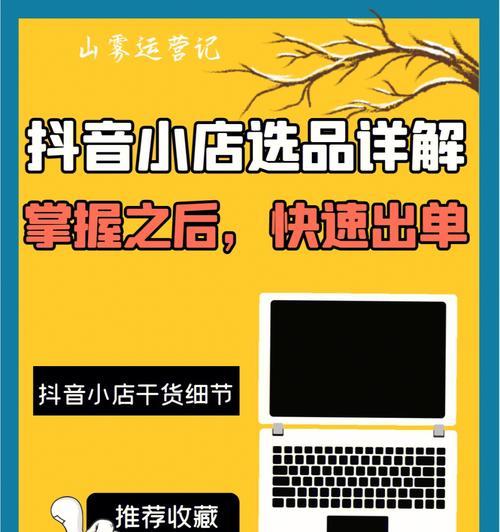 山雾运营记

抖音小店选品详解

掌握之后，快速出单

抖音小店干货细节

推荐收藏